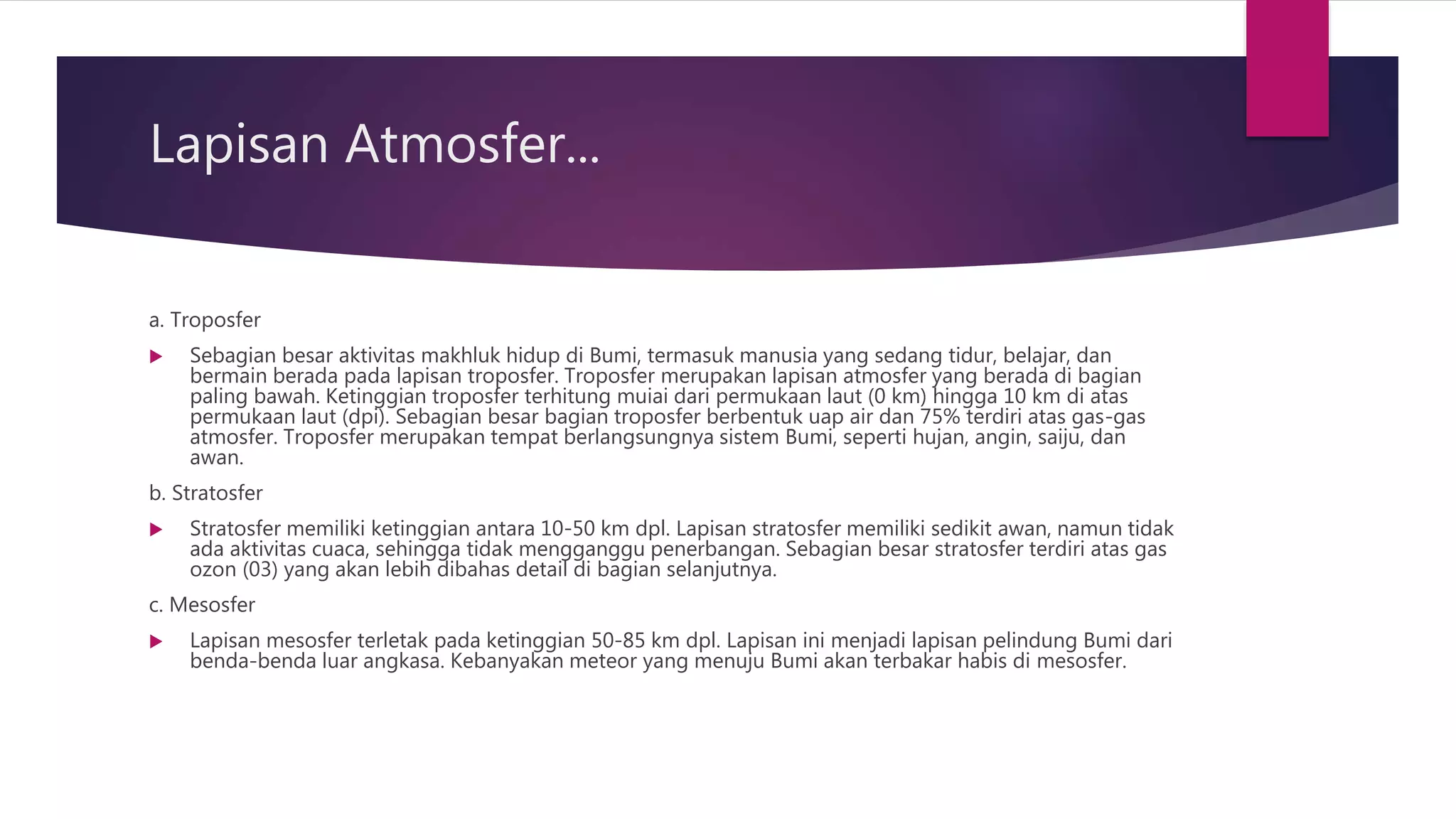 Lapisan Atmosfer...

a. Troposfer

Sebagian besar aktivitas makhluk hidup di Bumi, termasuk manusia yang sedang tidur, belajar, dan bermain berada pada lapisan troposfer. Troposfer merupakan lapisan atmosfer yang berada di bagian paling bawah. Ketinggian troposfer terhitung muiai dari permukaan laut (0 km) hingga 10 km di atas permukaan laut (dpi). Sebagian besar bagian troposfer berbentuk uap air dan 75% terdiri atas gas-gas atmosfer. Troposfer merupakan tempat berlangsungnya sistem Bumi, seperti hujan, angin, saiju, dan awan.

b. Stratosfer

Stratosfer memiliki ketinggian antara 10-50 km dpl. Lapisan stratosfer memiliki sedikit awan, namun tidak ada aktivitas cuaca, sehingga tidak mengganggu penerbangan. Sebagian besar stratosfer terdiri atas gas ozon (03) yang akan lebih dibahas detail di bagian selanjutnya.

c. Mesosfer

Lapisan mesosfer terletak pada ketinggian 50-85 km dpl. Lapisan ini menjadi lapisan pelindung Bumi dari benda-benda luar angkasa. Kebanyakan meteor yang menuju Bumi akan terbakar habis di mesosfer.